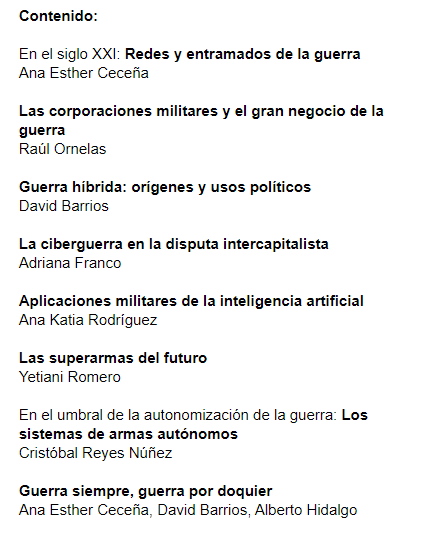 Contenido:

En el siglo XXI: Redes y entramados de la guerra
Ana Esther Ceceña

Las corporaciones militares y el gran negocio de la guerra
Raúl Ornelas

Guerra híbrida: orígenes y usos políticos
David Barrios

La ciberguerra en la disputa intercapitalista
Adriana Franco

Aplicaciones militares de la inteligencia artificial
Ana Katia Rodríguez

Las superarmas del futuro
Yetiani Romero

En el umbral de la autonomización de la guerra: Los sistemas de armas autónomos
Cristóbal Reyes Núñez

Guerra siempre, guerra por doquier
Ana Esther Ceceña, David Barrios, Alberto Hidalgo